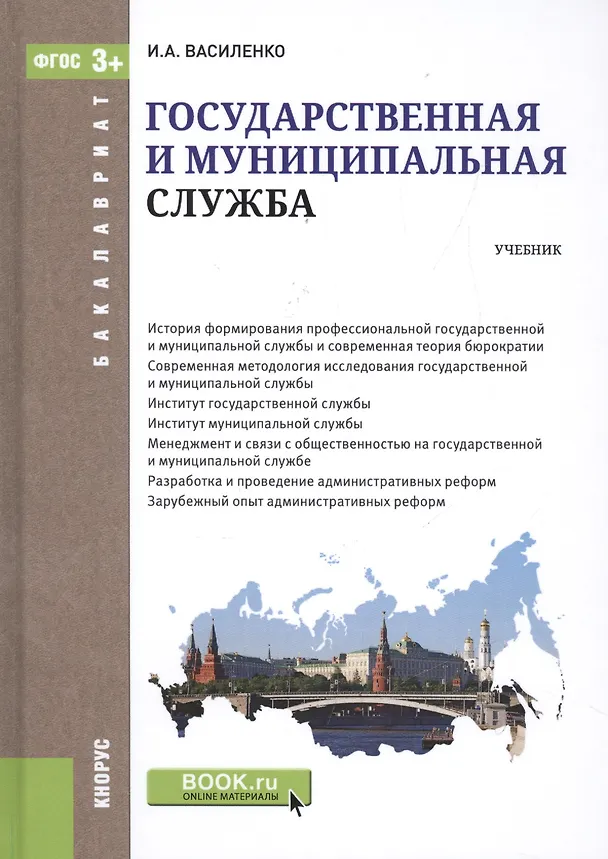 ФГОС 3+

БАКАЛАВРИАТ

И.А. ВАСИЛЕНКО

ГОСУДАРСТВЕННАЯ И МУНИЦИПАЛЬНАЯ СЛУЖБА

УЧЕБНИК

История формирования профессиональной государственной и муниципальной службы и современная теория бюрократии
Современная методология исследования государственной и муниципальной службы
Институт государственной службы
Институт муниципальной службы
Менеджмент и связи с общественностью на государственной и муниципальной службе
Разработка и проведение административных реформ
Зарубежный опыт административных реформ

КНОРУС

BOOK.ru
ONLINE МАТЕРИАЛЫ